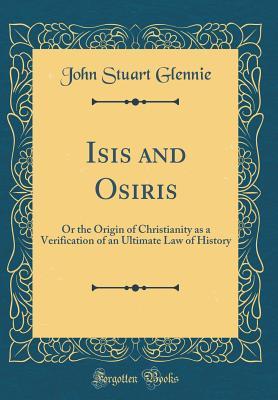 John Stuart Glennie

Isis and Osiris

Or the Origin of Christianity as a Verification of an Ultimate Law of History

Forgotten Books